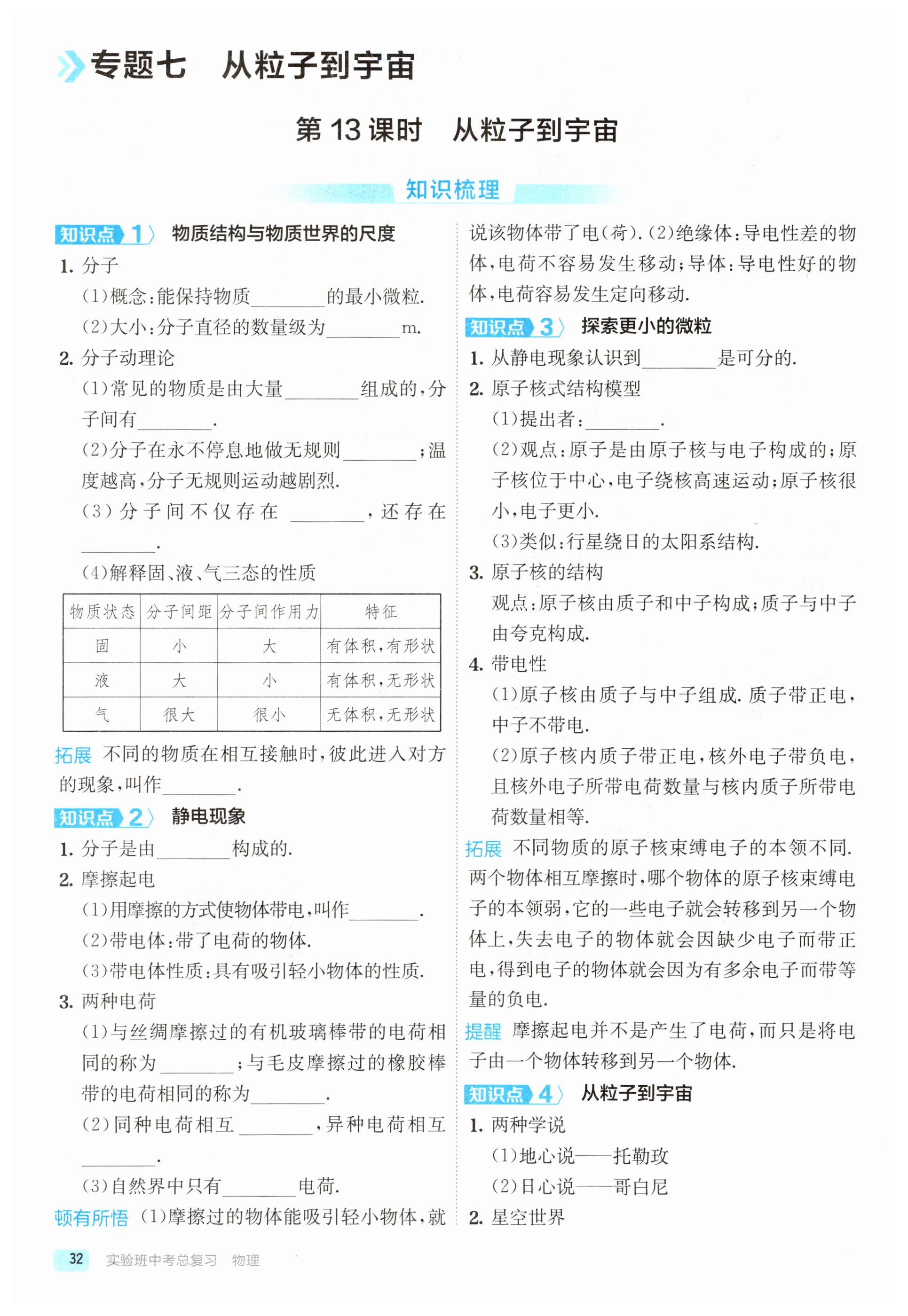 专题七　从粒子到宇宙

第 13 课时　从粒子到宇宙

知识梳理

知识点 1 物质结构与物质世界的尺度

1. 分子

(1)概念:能保持物质________的最小微粒.

(2)大小:分子直径的数量级为________m.

2. 分子动理论

(1)常见的物质是由大量________组成的,分子间有________.

(2)分子在永不停息地做无规则________;温度越高,分子无规则运动越剧烈.

(3)分子间不仅存在________,还存在________.

(4)解释固、液、气三态的性质

| 物质状态 | 分子间距 | 分子间作用力 | 特征 |
|---|---|---|---|
| 固 | 小 | 大 | 有体积,有形状 |
| 液 | 大 | 小 | 有体积,无形状 |
| 气 | 很大 | 很小 | 无体积,无形状 |

拓展 不同的物质在相互接触时,彼此进入对方的现象,叫作________.

知识点 2 静电现象

1. 分子是由________构成的.

2. 摩擦起电

(1)用摩擦的方式使物体带电,叫作________.

(2)带电体:带了电荷的物体.

(3)带电体性质:具有吸引轻小物体的性质.

3. 两种电荷

(1)与丝绸摩擦过的有机玻璃棒带的电荷相同的称为________;与毛皮摩擦过的橡胶棒带的电荷相同的称为________.

(2)同种电荷相互________,异种电荷相互________.

(3)自然界中只有________电荷.

顿有所悟 (1)摩擦过的物体能吸引轻小物体,就说该物体带了电(荷).(2)绝缘体:导电性差的物体,电荷不容易发生移动;导体:导电性好的物体,电荷容易发生定向移动.

知识点 3 探索更小的微粒

1. 从静电现象认识到________是可分的.

2. 原子核式结构模型

(1)提出者:________.

(2)观点:原子是由原子核与电子构成的;原子核位于中心,电子绕核高速运动;原子核很小,电子更小.

(3)类似:行星绕日的太阳系结构.

3. 原子核的结构

观点:原子核由质子和中子构成;质子与中子由夸克构成.

4. 带电性

(1)原子核由质子与中子组成.质子带正电,中子不带电.

(2)原子核内质子带正电,核外电子带负电,且核外电子所带电荷数量与核内质子所带电荷数量相等.

拓展 不同物质的原子核束缚电子的本领不同.两个物体相互摩擦时,哪个物体的原子核束缚电子的本领弱,它的一些电子就会转移到另一个物体上,失去电子的物体就会因缺少电子而带正电,得到电子的物体就会因为有多余电子而带等量的负电.

提醒 摩擦起电并不是产生了电荷,而只是将电子由一个物体转移到另一个物体.

知识点 4 从粒子到宇宙

1. 两种学说

(1)地心说——托勒玫

(2)日心说——哥白尼

2. 星空世界

32 实验班中考总复习 物理